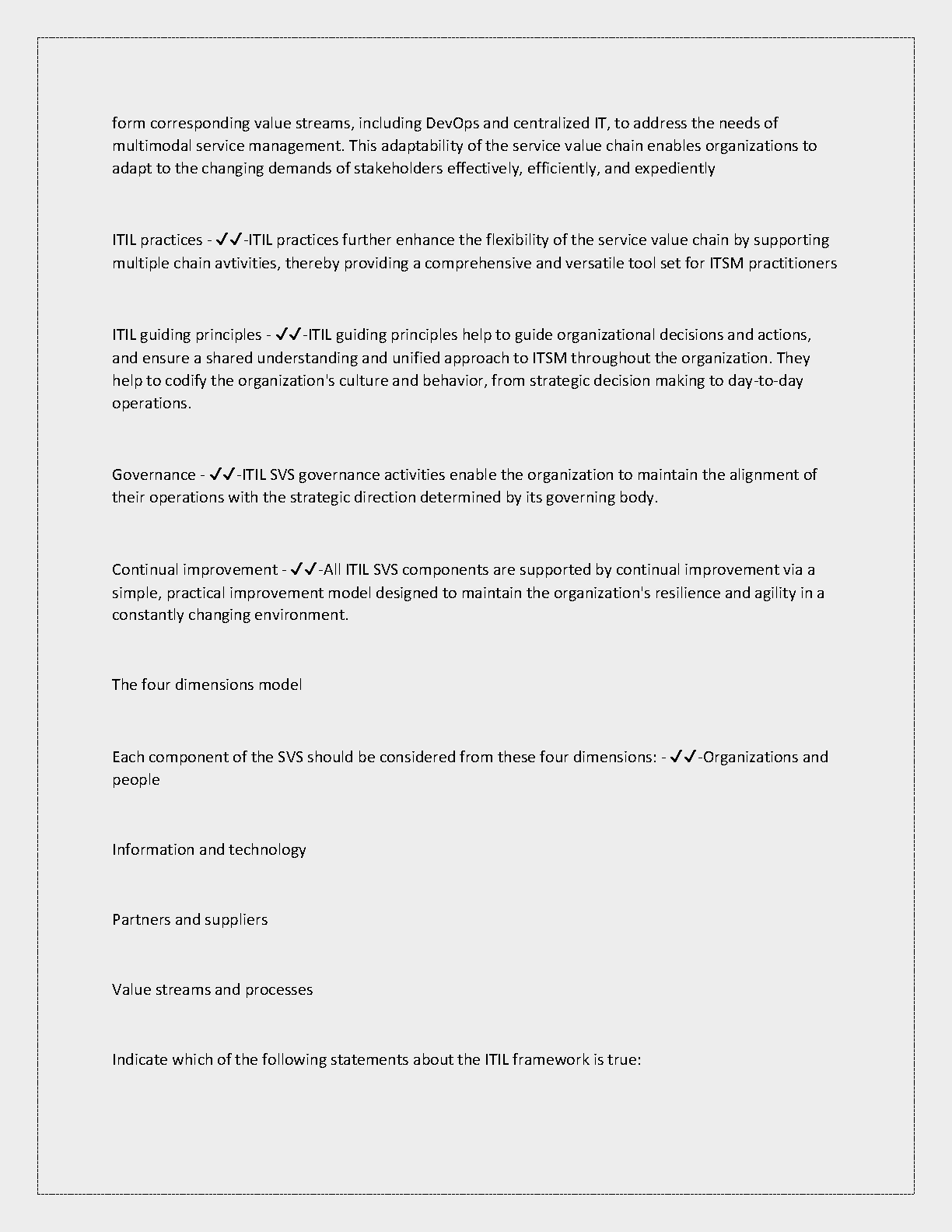 form corresponding value streams, including DevOps and centralized IT, to address the needs of multimodal service management. This adaptability of the service value chain enables organizations to adapt to the changing demands of stakeholders effectively, efficiently, and expediently

ITIL practices - ✓✓-ITIL practices further enhance the flexibility of the service value chain by supporting multiple chain avtivities, thereby providing a comprehensive and versatile tool set for ITSM practitioners

ITIL guiding principles - ✓✓-ITIL guiding principles help to guide organizational decisions and actions, and ensure a shared understanding and unified approach to ITSM throughout the organization. They help to codify the organization's culture and behavior, from strategic decision making to day-to-day operations.

Governance - ✓✓-ITIL SVS governance activities enable the organization to maintain the alignment of their operations with the strategic direction determined by its governing body.

Continual improvement - ✓✓-All ITIL SVS components are supported by continual improvement via a simple, practical improvement model designed to maintain the organization's resilience and agility in a constantly changing environment.

The four dimensions model

Each component of the SVS should be considered from these four dimensions: - ✓✓-Organizations and people

Information and technology

Partners and suppliers

Value streams and processes

Indicate which of the following statements about the ITIL framework is true: